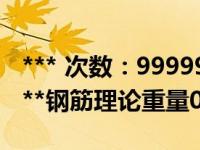 *** 次数：99999
**钢筋理论重量0